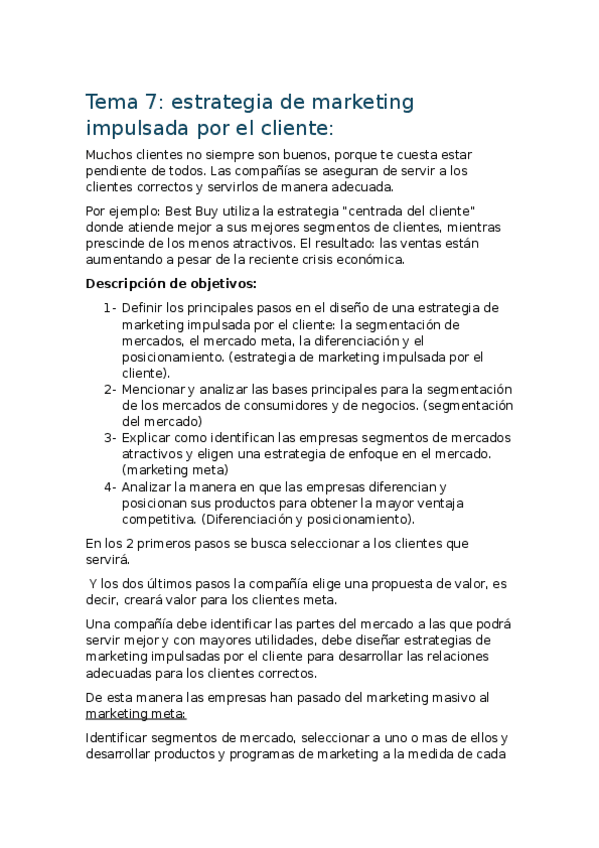 Tema 7: estrategia de marketing impulsada por el cliente:

Muchos clientes no siempre son buenos, porque te cuesta estar pendiente de todos. Las compañías se aseguran de servir a los clientes correctos y servirlos de manera adecuada.

Por ejemplo: Best Buy utiliza la estrategia "centrada del cliente" donde atiende mejor a sus mejores segmentos de clientes, mientras prescinde de los menos atractivos. El resultado: las ventas están aumentando a pesar de la reciente crisis económica.

Descripción de objetivos:

1- Definir los principales pasos en el diseño de una estrategia de marketing impulsada por el cliente: la segmentación de mercados, el mercado meta, la diferenciación y el posicionamiento. (estrategia de marketing impulsada por el cliente).
2- Mencionar y analizar las bases principales para la segmentación de los mercados de consumidores y de negocios. (segmentación del mercado)
3- Explicar como identifican las empresas segmentos de mercados atractivos y eligen una estrategia de enfoque en el mercado. (marketing meta)
4- Analizar la manera en que las empresas diferencian y posicionan sus productos para obtener la mayor ventaja competitiva. (Diferenciación y posicionamiento).

En los 2 primeros pasos se busca seleccionar a los clientes que servirá.

Y los dos últimos pasos la compañía elige una propuesta de valor, es decir, creará valor para los clientes meta.

Una compañía debe identificar las partes del mercado a las que podrá servir mejor y con mayores utilidades, debe diseñar estrategias de marketing impulsadas por el cliente para desarrollar las relaciones adecuadas para los clientes correctos.

De esta manera las empresas han pasado del marketing masivo al marketing meta:

Identificar segmentos de mercado, seleccionar a uno o mas de ellos y desarrollar productos y programas de marketing a la medida de cada